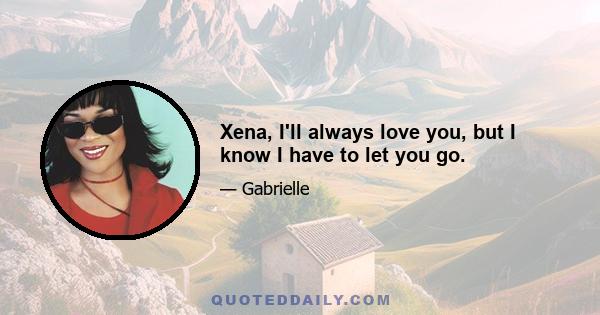 Xena, I'll always love you, but I know I have to let you go.

— Gabrielle

QUOTEDDAILY.COM